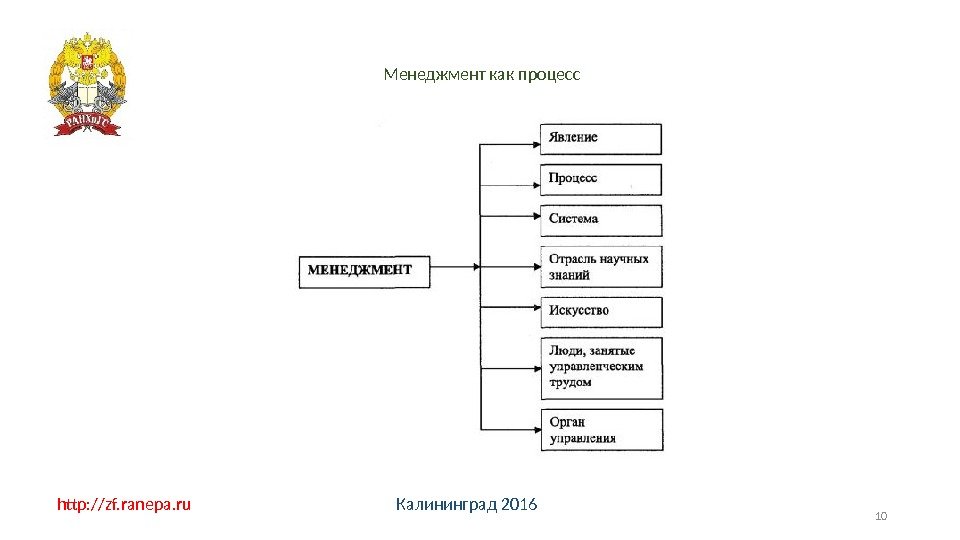 РАНХиГС

Менеджмент как процесс

МЕНЕДЖМЕНТ

Явление

Процесс

Система

Отрасль научных знаний

Искусство

Люди, занятые управленческим трудом

Орган управления

http://zf.ranepa.ru

Калининград 2016

10